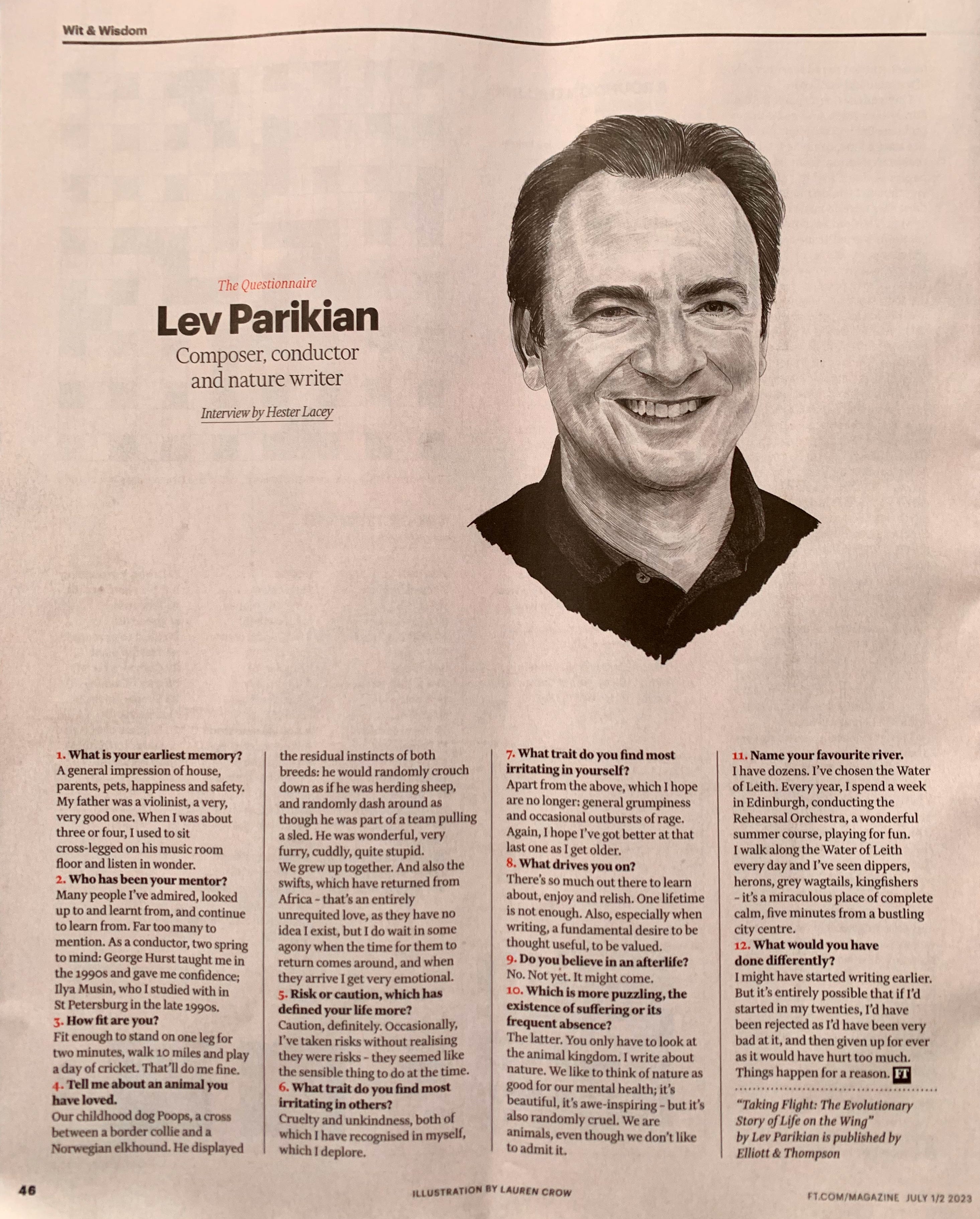 Wit & Wisdom

The Questionnaire

Lev Parikian

Composer, conductor and nature writer

Interview by Hester Lacey

1. What is your earliest memory?
A general impression of house, parents, pets, happiness and safety. My father was a violinist, a very, very good one. When I was about three or four, I used to sit cross-legged on his music room floor and listen in wonder.

2. Who has been your mentor?
Many people I've admired, looked up to and learnt from, and continue to learn from. Far too many to mention. As a conductor, two spring to mind: George Hurst taught me in the 1990s and gave me confidence; Ilya Musin, who I studied with in St Petersburg in the late 1990s.

3. How fit are you?
Fit enough to stand on one leg for two minutes, walk 10 miles and play a day of cricket. That'll do me fine.

4. Tell me about an animal you have loved.
Our childhood dog Poops, a cross between a border collie and a Norwegian elkhound. He displayed the residual instincts of both breeds: he would randomly crouch down as if he was herding sheep, and randomly dash around as though he was part of a team pulling a sled. He was wonderful, very furry, cuddly, quite stupid. We grew up together. And also the swifts, which have returned from Africa - that's an entirely unrequited love, as they have no idea I exist, but I do wait in some agony when the time for them to return comes around, and when they arrive I get very emotional.

5. Risk or caution, which has defined your life more?
Caution, definitely. Occasionally, I've taken risks without realising they were risks - they seemed like the sensible thing to do at the time.

6. What trait do you find most irritating in others?
Cruelty and unkindness, both of which I have recognised in myself, which I deplore.

7. What trait do you find most irritating in yourself?
Apart from the above, which I hope are no longer: general grumpiness and occasional outbursts of rage. Again, I hope I've got better at that last one as I get older.

8. What drives you on?
There's so much out there to learn about, enjoy and relish. One lifetime is not enough. Also, especially when writing, a fundamental desire to be thought useful, to be valued.

9. Do you believe in an afterlife?
No. Not yet. It might come.

10. Which is more puzzling, the existence of suffering or its frequent absence?
The latter. You only have to look at the animal kingdom. I write about nature. We like to think of nature as good for our mental health; it's beautiful, it's awe-inspiring - but it's also randomly cruel. We are animals, even though we don't like to admit it.

11. Name your favourite river.
I have dozens. I've chosen the Water of Leith. Every year, I spend a week in Edinburgh, conducting the Rehearsal Orchestra, a wonderful summer course, playing for fun. I walk along the Water of Leith every day and I've seen dippers, herons, grey wagtails, kingfishers - it's a miraculous place of complete calm, five minutes from a bustling city centre.

12. What would you have done differently?
I might have started writing earlier. But it's entirely possible that if I'd started in my twenties, I'd have been rejected as I'd have been very bad at it, and then given up for ever as it would have hurt too much. Things happen for a reason. FT

"Taking Flight: The Evolutionary Story of Life on the Wing" by Lev Parikian is published by Elliott & Thompson

46

ILLUSTRATION BY LAUREN CROW

FT.COM/MAGAZINE JULY 1/2 2023